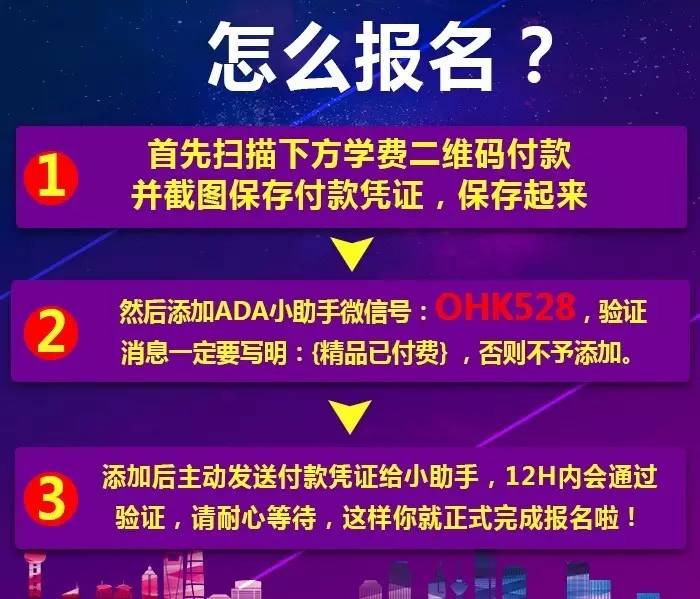 怎么报名？

1 首先扫描下方学费二维码付款并截图保存付款凭证，保存起来

2 然后添加ADA小助手微信号：OHK528，验证消息一定要写明：{精品已付费}，否则不予添加。

3 添加后主动发送付款凭证给小助手，12H内会通过验证，请耐心等待，这样你就正式完成报名啦！